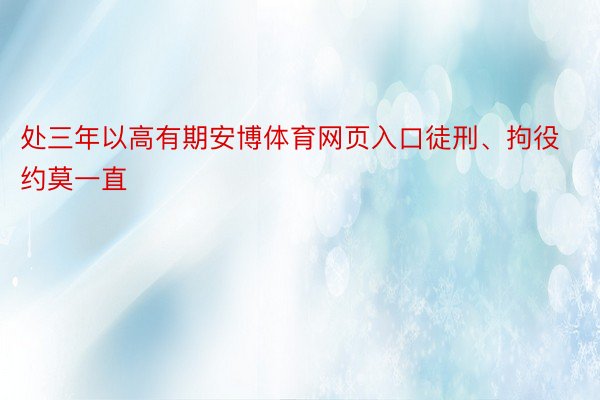 处三年以高有期安博体育网页入口徒刑、拘役约莫一直